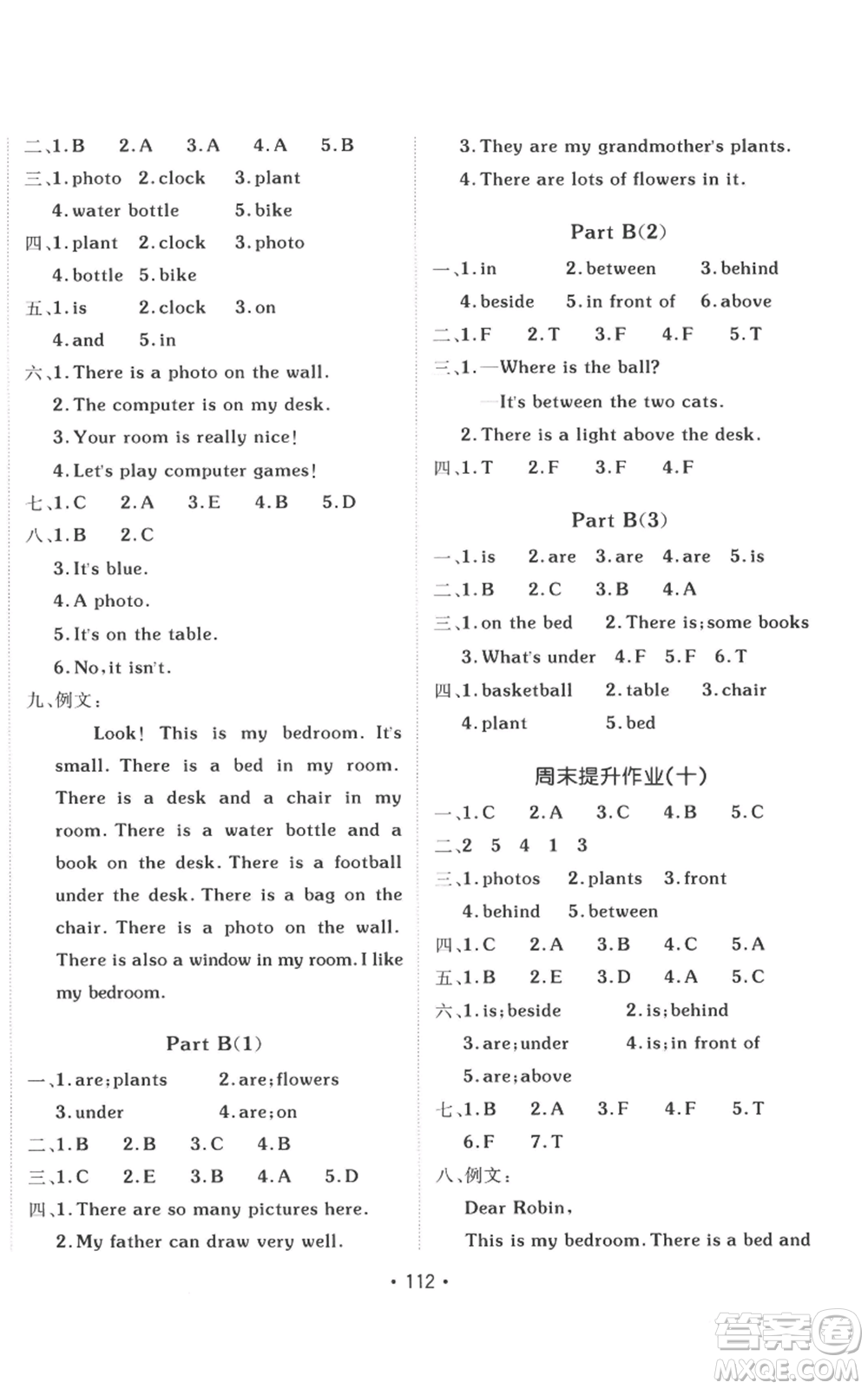 二、1. B　2. A　3. A　4. A　5. B
三、1. photo　2. clock　3. plant
4. water bottle　5. bike
四、1. plant　2. clock　3. photo
4. bottle　5. bike
五、1. is　2. clock　3. on
4. and　5. in
六、1. There is a photo on the wall.
2. The computer is on my desk.
3. Your room is really nice!
4. Let's play computer games!
七、1. C　2. A　3. E　4. B　5. D
八、1. B　2. C
3. It's blue.
4. A photo.
5. It's on the table.
6. No, it isn't.
九、例文：

Look! This is my bedroom. It's small. There is a bed in my room. There is a desk and a chair in my room. There is a water bottle and a book on the desk. There is a football under the desk. There is a bag on the chair. There is a photo on the wall. There is also a window in my room. I like my bedroom.

Part B(1)

一、1. are; plants　2. are; flowers
3. under　4. are; on
二、1. B　2. B　3. C　4. B
三、1. C　2. E　3. B　4. A　5. D
四、1. There are so many pictures here.
2. My father can draw very well.
3. They are my grandmother's plants.
4. There are lots of flowers in it.

Part B(2)

一、1. in　2. between　3. behind
4. beside　5. in front of　6. above
二、1. F　2. T　3. F　4. F　5. T
三、1. —Where is the ball?
—It's between the two cats.
2. There is a light above the desk.
四、1. T　2. F　3. F　4. F

Part B(3)

一、1. is　2. are　3. are　4. are　5. is
二、1. B　2. C　3. B　4. A
三、1. on the bed　2. There is; some books
3. What's under　4. F　5. F　6. T
四、1. basketball　2. table　3. chair
4. plant　5. bed

周末提升作业(十)

一、1. C　2. A　3. C　4. B　5. C
二、2　5　4　1　3
三、1. photos　2. plants　3. front
4. behind　5. between
四、1. C　2. A　3. B　4. C　5. A
五、1. B　2. E　3. D　4. A　5. C
六、1. is; beside　2. is; behind
3. are; under　4. is; in front of
5. are; above
七、1. B　2. A　3. F　4. F　5. T
6. F　7. T
八、例文：
Dear Robin,
This is my bedroom. There is a bed and

• 112 •

答案圈
MXQE.COM